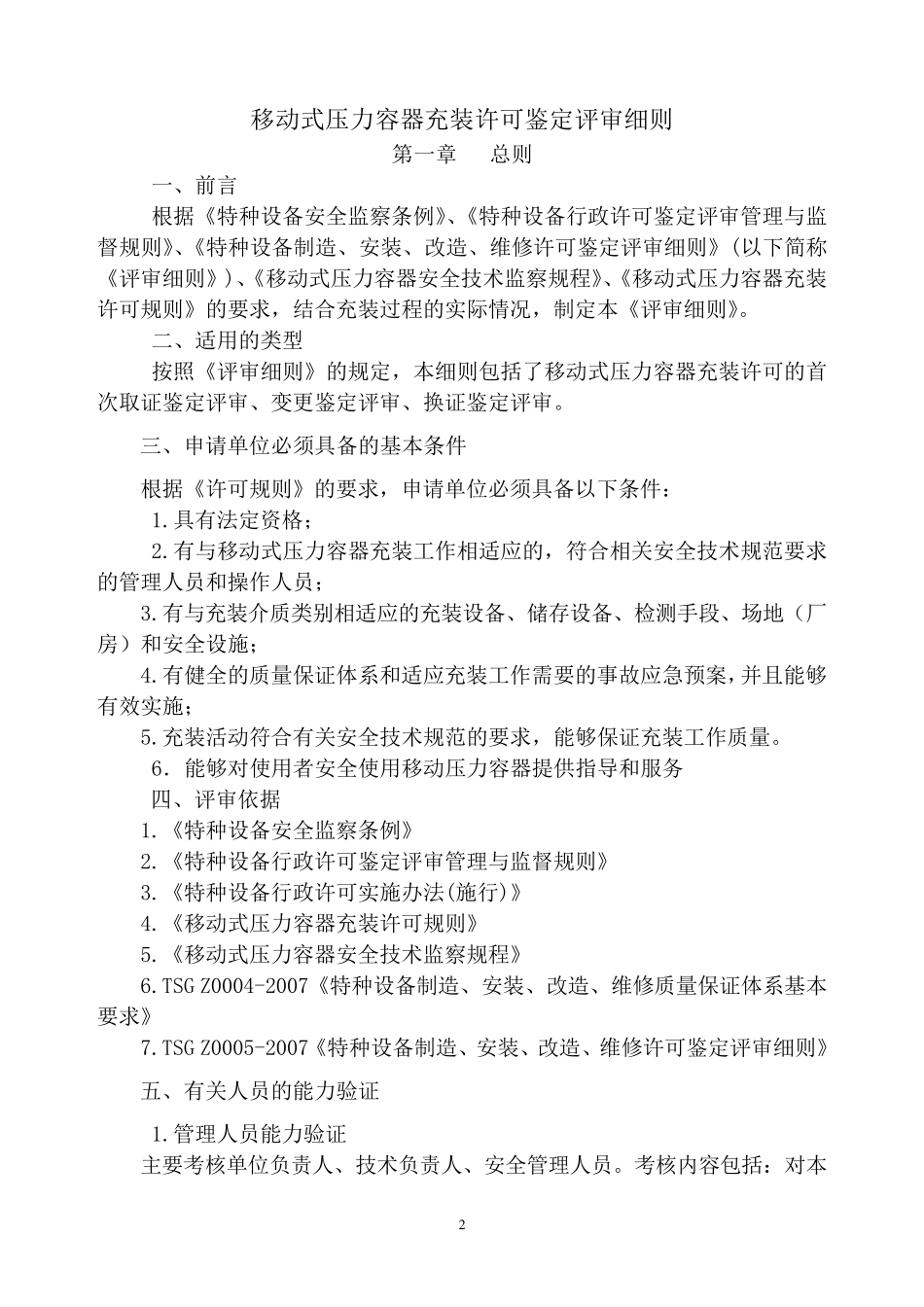 移动式压力容器充装许可鉴定评审细则

第一章　总则

一、前言

根据《特种设备安全监察条例》、《特种设备行政许可鉴定评审管理与监督规则》、《特种设备制造、安装、改造、维修许可鉴定评审细则》（以下简称《评审细则》）、《移动式压力容器安全技术监察规程》、《移动式压力容器充装许可规则》的要求，结合充装过程的实际情况，制定本《评审细则》。

二、适用的类型

按照《评审细则》的规定，本细则包括了移动式压力容器充装许可的首次取证鉴定评审、变更鉴定评审、换证鉴定评审。

三、申请单位必须具备的基本条件

根据《许可规则》的要求，申请单位必须具备以下条件：

1.具有法定资格；

2.有与移动式压力容器充装工作相适应的，符合相关安全技术规范要求的管理人员和操作人员；

3.有与充装介质类别相适应的充装设备、储存设备、检测手段、场地（厂房）和安全设施；

4.有健全的质量保证体系和适应充装工作需要的事故应急预案，并且能够有效实施；

5.充装活动符合有关安全技术规范的要求，能够保证充装工作质量。

6．能够对使用者安全使用移动压力容器提供指导和服务

四、评审依据

1.《特种设备安全监察条例》

2.《特种设备行政许可鉴定评审管理与监督规则》

3.《特种设备行政许可实施办法(施行)》

4.《移动式压力容器充装许可规则》

5.《移动式压力容器安全技术监察规程》

6.TSG Z0004-2007《特种设备制造、安装、改造、维修质量保证体系基本要求》

7.TSG Z0005-2007《特种设备制造、安装、改造、维修许可鉴定评审细则》

五、有关人员的能力验证

1.管理人员能力验证

主要考核单位负责人、技术负责人、安全管理人员。考核内容包括：对本

2